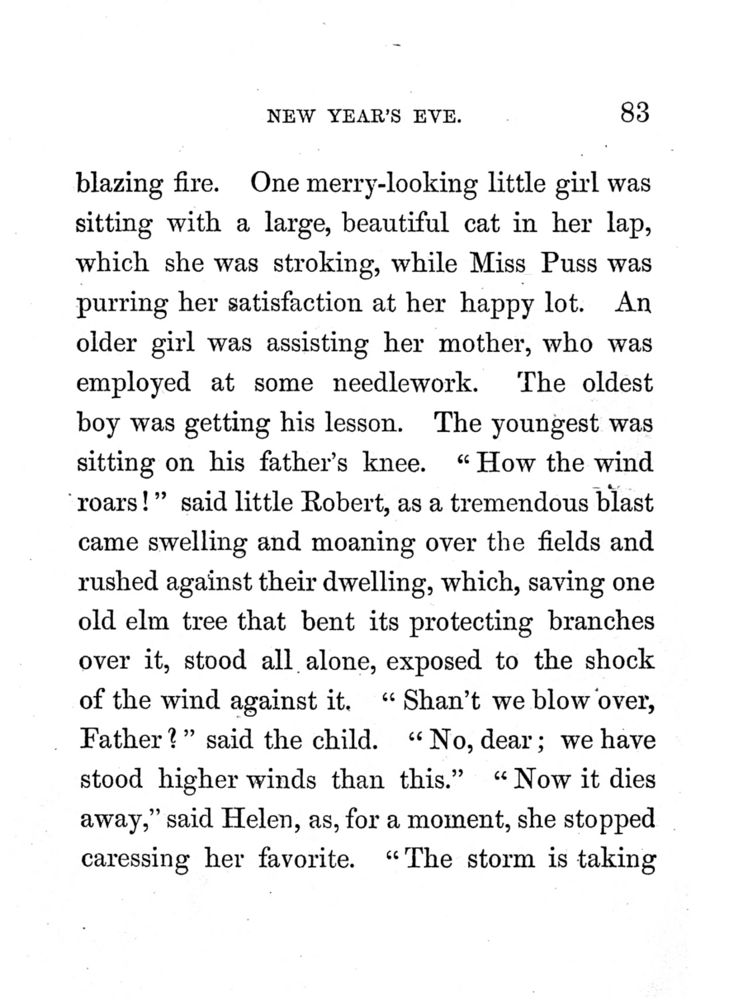 NEW YEAR'S EVE. 83

blazing fire. One merry-looking little girl was sitting with a large, beautiful cat in her lap, which she was stroking, while Miss Puss was purring her satisfaction at her happy lot. An older girl was assisting her mother, who was employed at some needlework. The oldest boy was getting his lesson. The youngest was sitting on his father's knee. "How the wind roars!" said little Robert, as a tremendous blast came swelling and moaning over the fields and rushed against their dwelling, which, saving one old elm tree that bent its protecting branches over it, stood all alone, exposed to the shock of the wind against it. "Shan't we blow over, Father?" said the child. "No, dear; we have stood higher winds than this." "Now it dies away," said Helen, as, for a moment, she stopped caressing her favorite. "The storm is taking